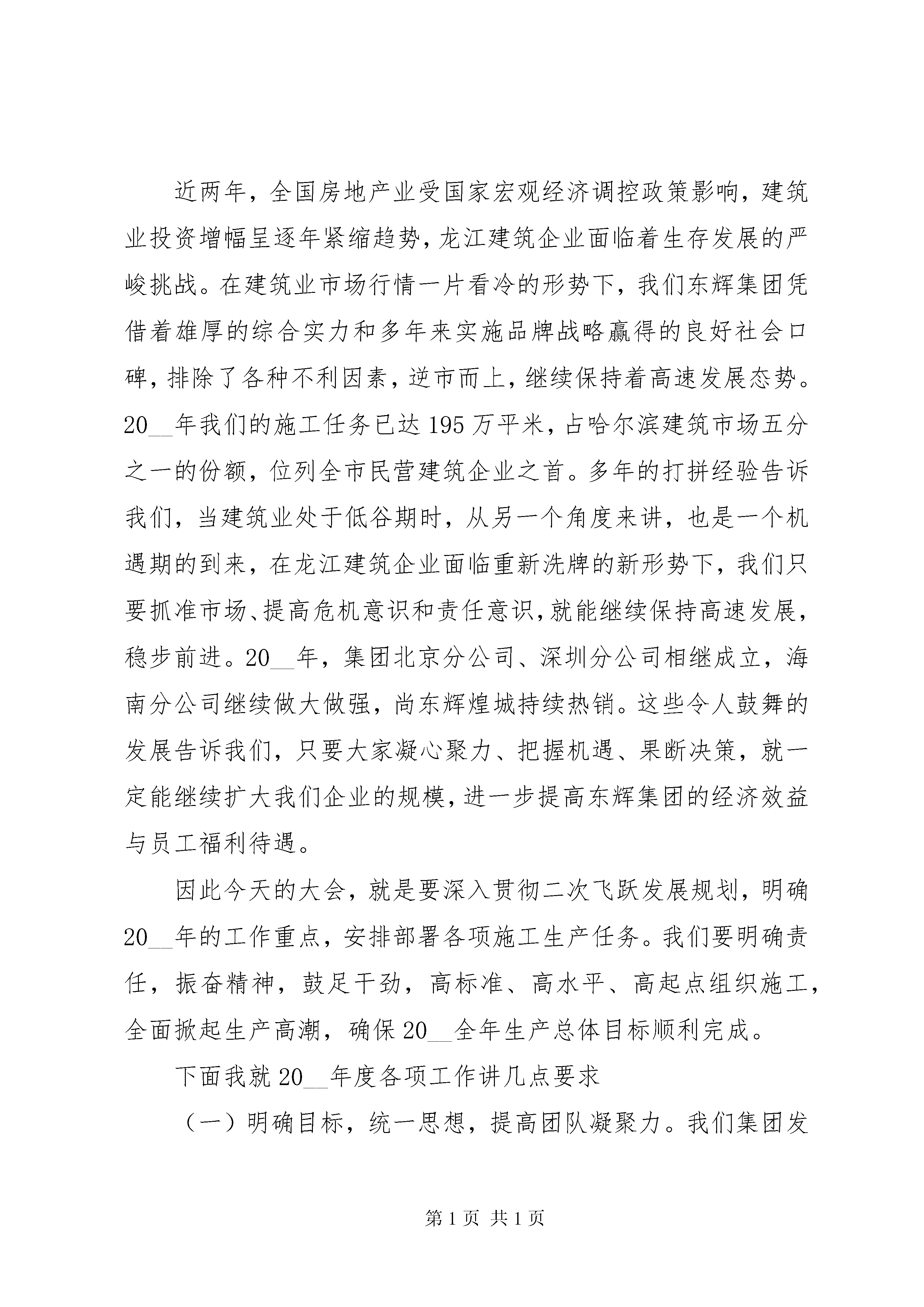 近两年，全国房地产业受国家宏观经济调控政策影响，建筑业投资增幅呈逐年紧缩趋势，龙江建筑企业面临着生存发展的严峻挑战。在建筑业市场行情一片看冷的形势下，我们东辉集团凭借着雄厚的综合实力和多年来实施品牌战略赢得的良好社会口碑，排除了各种不利因素，逆市而上，继续保持着高速发展态势。20__年我们的施工任务已达195万平米，占哈尔滨建筑市场五分之一的份额，位列全市民营建筑企业之首。多年的打拼经验告诉我们，当建筑业处于低谷期时，从另一个角度来讲，也是一个机遇期的到来，在龙江建筑企业面临重新洗牌的新形势下，我们只要抓准市场、提高危机意识和责任意识，就能继续保持高速发展，稳步前进。20__年，集团北京分公司、深圳分公司相继成立，海南分公司继续做大做强，尚东辉煌城持续热销。这些令人鼓舞的发展告诉我们，只要大家凝心聚力、把握机遇、果断决策，就一定能继续扩大我们企业的规模，进一步提高东辉集团的经济效益与员工福利待遇。

因此今天的大会，就是要深入贯彻二次飞跃发展规划，明确20__年的工作重点，安排部署各项施工生产任务。我们要明确责任，振奋精神，鼓足干劲，高标准、高水平、高起点组织施工，全面掀起生产高潮，确保20__全年生产总体目标顺利完成。

下面我就20__年度各项工作讲几点要求

（一）明确目标，统一思想，提高团队凝聚力。我们集团发

第1页 共1页